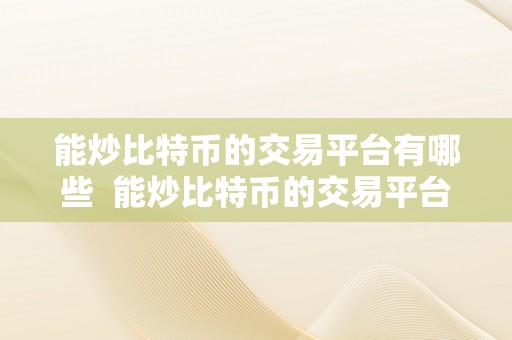 能炒比特币的交易平台有哪些  能炒比特币的交易平台